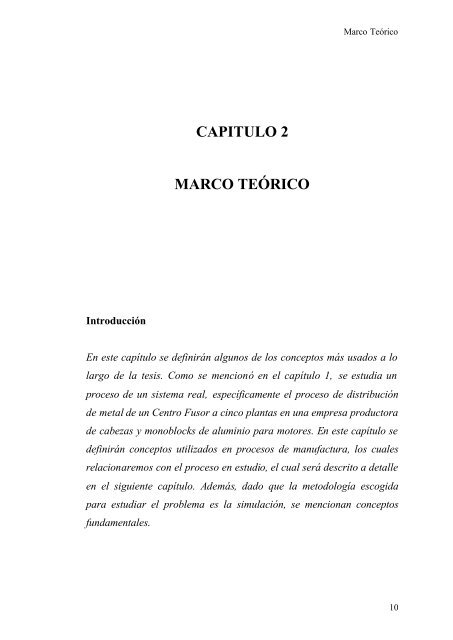 Marco Teórico

CAPITULO 2

MARCO TEÓRICO

Introducción

En este capítulo se definirán algunos de los conceptos más usados a lo largo de la tesis. Como se mencionó en el capítulo 1, se estudia un proceso de un sistema real, específicamente el proceso de distribución de metal de un Centro Fusor a cinco plantas en una empresa productora de cabezas y monoblocks de aluminio para motores. En este capítulo se definirán conceptos utilizados en procesos de manufactura, los cuales relacionaremos con el proceso en estudio, el cual será descrito a detalle en el siguiente capítulo. Además, dado que la metodología escogida para estudiar el problema es la simulación, se mencionan conceptos fundamentales.

10